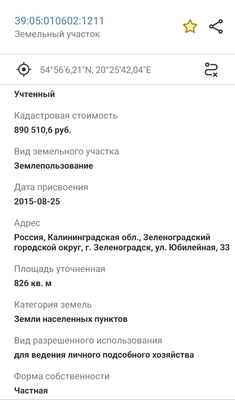 39:05:010602:1211
Земельный участок

54°56'6,21"N, 20°25'42,04"E

Учтенный

Кадастровая стоимость
890 510,6 руб.

Вид земельного участка
Землепользование

Дата присвоения
2015-08-25

Адрес
Россия, Калининградская обл., Зеленоградский городской округ, г. Зеленоградск, ул. Юбилейная, 33

Площадь уточненная
826 кв. м

Категория земель
Земли населенных пунктов

Вид разрешенного использования
для ведения личного подсобного хозяйства

Форма собственности
Частная